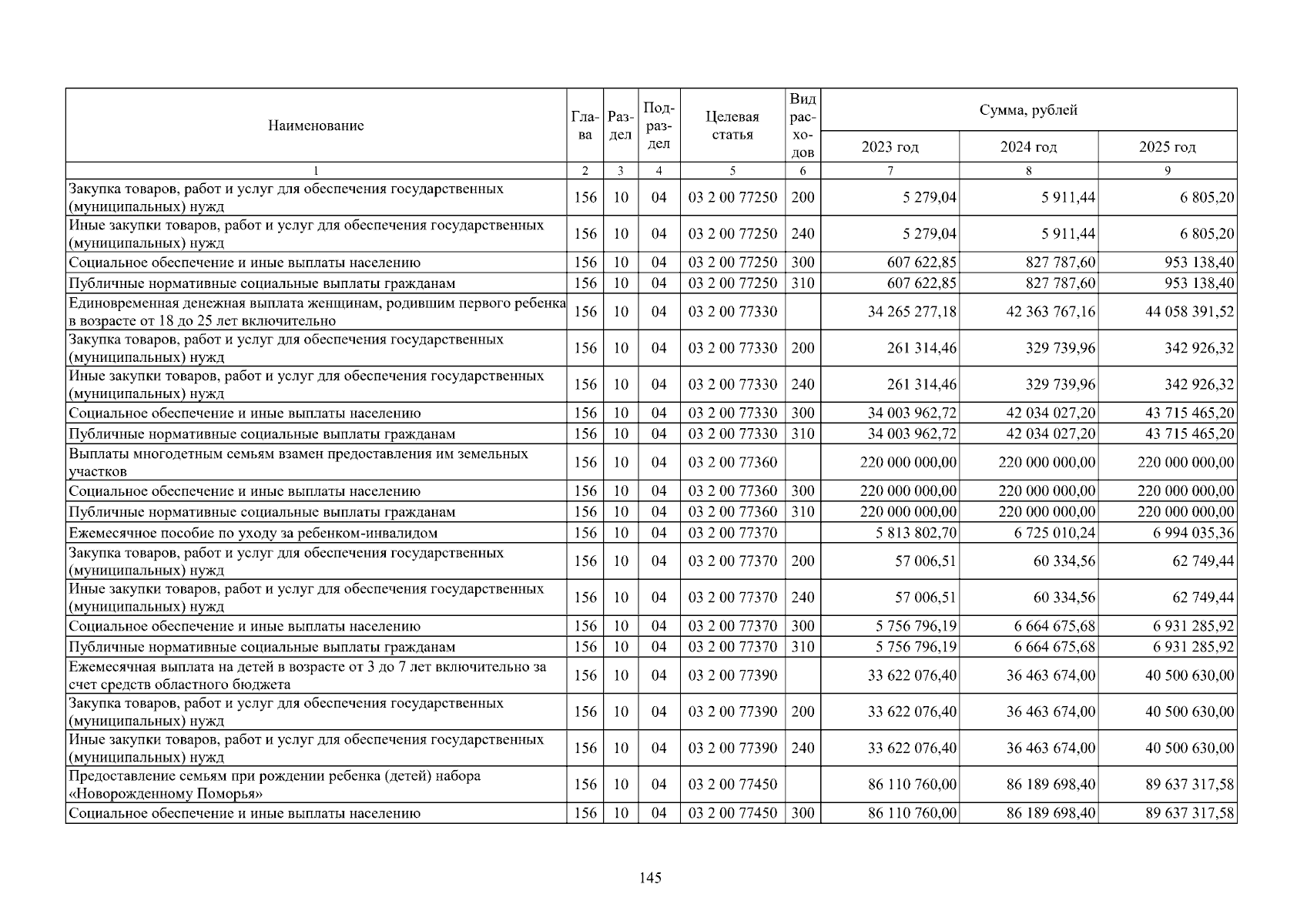 | Наименование | Глава | Раздел | Подраздел | Целевая статья | Вид расходов | Сумма, рублей | | |
|---|---|---|---|---|---|---|---|---|
| | | | | | | 2023 год | 2024 год | 2025 год |
| 1 | 2 | 3 | 4 | 5 | 6 | 7 | 8 | 9 |
| Закупка товаров, работ и услуг для обеспечения государственных (муниципальных) нужд | 156 | 10 | 04 | 03 2 00 77250 | 200 | 5 279,04 | 5 911,44 | 6 805,20 |
| Иные закупки товаров, работ и услуг для обеспечения государственных (муниципальных) нужд | 156 | 10 | 04 | 03 2 00 77250 | 240 | 5 279,04 | 5 911,44 | 6 805,20 |
| Социальное обеспечение и иные выплаты населению | 156 | 10 | 04 | 03 2 00 77250 | 300 | 607 622,85 | 827 787,60 | 953 138,40 |
| Публичные нормативные социальные выплаты гражданам | 156 | 10 | 04 | 03 2 00 77250 | 310 | 607 622,85 | 827 787,60 | 953 138,40 |
| Единовременная денежная выплата женщинам, родившим первого ребенка в возрасте от 18 до 25 лет включительно | 156 | 10 | 04 | 03 2 00 77330 | | 34 265 277,18 | 42 363 767,16 | 44 058 391,52 |
| Закупка товаров, работ и услуг для обеспечения государственных (муниципальных) нужд | 156 | 10 | 04 | 03 2 00 77330 | 200 | 261 314,46 | 329 739,96 | 342 926,32 |
| Иные закупки товаров, работ и услуг для обеспечения государственных (муниципальных) нужд | 156 | 10 | 04 | 03 2 00 77330 | 240 | 261 314,46 | 329 739,96 | 342 926,32 |
| Социальное обеспечение и иные выплаты населению | 156 | 10 | 04 | 03 2 00 77330 | 300 | 34 003 962,72 | 42 034 027,20 | 43 715 465,20 |
| Публичные нормативные социальные выплаты гражданам | 156 | 10 | 04 | 03 2 00 77330 | 310 | 34 003 962,72 | 42 034 027,20 | 43 715 465,20 |
| Выплаты многодетным семьям взамен предоставления им земельных участков | 156 | 10 | 04 | 03 2 00 77360 | | 220 000 000,00 | 220 000 000,00 | 220 000 000,00 |
| Социальное обеспечение и иные выплаты населению | 156 | 10 | 04 | 03 2 00 77360 | 300 | 220 000 000,00 | 220 000 000,00 | 220 000 000,00 |
| Публичные нормативные социальные выплаты гражданам | 156 | 10 | 04 | 03 2 00 77360 | 310 | 220 000 000,00 | 220 000 000,00 | 220 000 000,00 |
| Ежемесячное пособие по уходу за ребенком-инвалидом | 156 | 10 | 04 | 03 2 00 77370 | | 5 813 802,70 | 6 725 010,24 | 6 994 035,36 |
| Закупка товаров, работ и услуг для обеспечения государственных (муниципальных) нужд | 156 | 10 | 04 | 03 2 00 77370 | 200 | 57 006,51 | 60 334,56 | 62 749,44 |
| Иные закупки товаров, работ и услуг для обеспечения государственных (муниципальных) нужд | 156 | 10 | 04 | 03 2 00 77370 | 240 | 57 006,51 | 60 334,56 | 62 749,44 |
| Социальное обеспечение и иные выплаты населению | 156 | 10 | 04 | 03 2 00 77370 | 300 | 5 756 796,19 | 6 664 675,68 | 6 931 285,92 |
| Публичные нормативные социальные выплаты гражданам | 156 | 10 | 04 | 03 2 00 77370 | 310 | 5 756 796,19 | 6 664 675,68 | 6 931 285,92 |
| Ежемесячная выплата на детей в возрасте от 3 до 7 лет включительно за счет средств областного бюджета | 156 | 10 | 04 | 03 2 00 77390 | | 33 622 076,40 | 36 463 674,00 | 40 500 630,00 |
| Закупка товаров, работ и услуг для обеспечения государственных (муниципальных) нужд | 156 | 10 | 04 | 03 2 00 77390 | 200 | 33 622 076,40 | 36 463 674,00 | 40 500 630,00 |
| Иные закупки товаров, работ и услуг для обеспечения государственных (муниципальных) нужд | 156 | 10 | 04 | 03 2 00 77390 | 240 | 33 622 076,40 | 36 463 674,00 | 40 500 630,00 |
| Предоставление семьям при рождении ребенка (детей) набора «Новорожденному Поморья» | 156 | 10 | 04 | 03 2 00 77450 | | 86 110 760,00 | 86 189 698,40 | 89 637 317,58 |
| Социальное обеспечение и иные выплаты населению | 156 | 10 | 04 | 03 2 00 77450 | 300 | 86 110 760,00 | 86 189 698,40 | 89 637 317,58 |

145